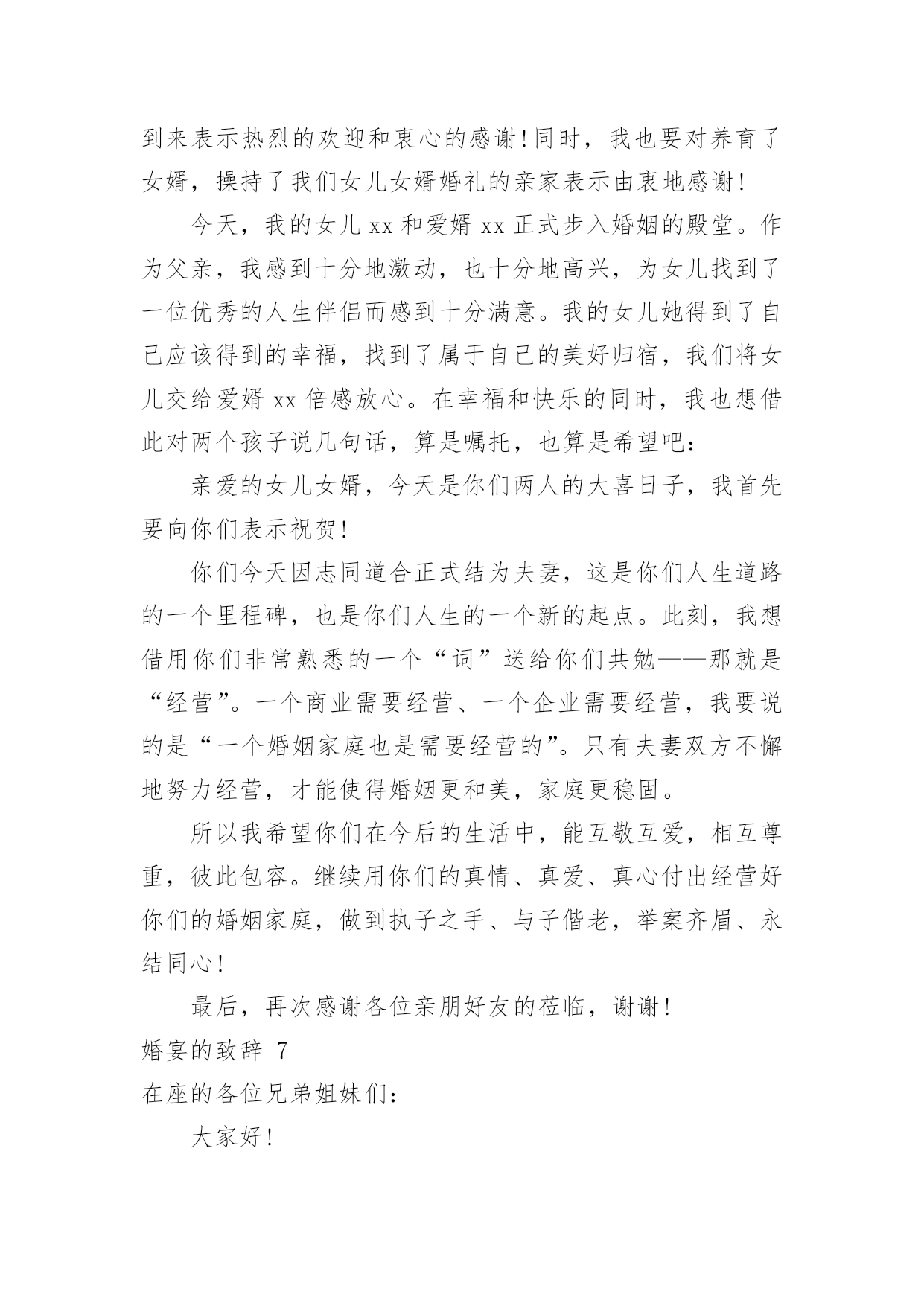 到来表示热烈的欢迎和衷心的感谢!同时，我也要对养育了女婿，操持了我们女儿女婿婚礼的亲家表示由衷地感谢!

今天，我的女儿 xx 和爱婿 xx 正式步入婚姻的殿堂。作为父亲，我感到十分地激动，也十分地高兴，为女儿找到了一位优秀的人生伴侣而感到十分满意。我的女儿她得到了自己应该得到的幸福，找到了属于自己的美好归宿，我们将女儿交给爱婿 xx 倍感放心。在幸福和快乐的同时，我也想借此对两个孩子说几句话，算是嘱托，也算是希望吧:

亲爱的女儿女婿，今天是你们两人的大喜日子，我首先要向你们表示祝贺!

你们今天因志同道合正式结为夫妻，这是你们人生道路的一个里程碑，也是你们人生的一个新的起点。此刻，我想借用你们非常熟悉的一个“词”送给你们共勉——那就是“经营”。一个商业需要经营、一个企业需要经营，我要说的是“一个婚姻家庭也是需要经营的”。只有夫妻双方不懈地努力经营，才能使得婚姻更和美，家庭更稳固。

所以我希望你们在今后的生活中，能互敬互爱，相互尊重，彼此包容。继续用你们的真情、真爱、真心付出经营好你们的婚姻家庭，做到执子之手、与子偕老，举案齐眉、永结同心!

最后，再次感谢各位亲朋好友的莅临，谢谢!

婚宴的致辞 7

在座的各位兄弟姐妹们:

大家好!